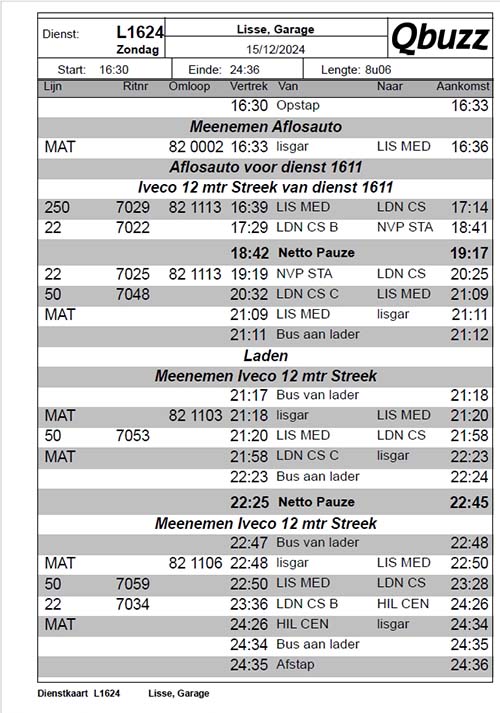 Dienst: L1624 Zondag

Lisse, Garage
15/12/2024

Qbuzz

Start: 16:30 Einde: 24:36 Lengte: 8u06

| Lijn | Ritnr | Omloop | Vertrek | Van | Naar | Aankomst |
|---|---|---|---|---|---|---|
| | | | 16:30 | Opstap | | 16:33 |
| Meenemen Aflosauto | | | | | | |
| MAT | | 82 0002 | 16:33 | lisgar | LIS MED | 16:36 |
| Aflosauto voor dienst 1611 | | | | | | |
| Iveco 12 mtr Streek van dienst 1611 | | | | | | |
| 250 | 7029 | 82 1113 | 16:39 | LIS MED | LDN CS | 17:14 |
| 22 | 7022 | | 17:29 | LDN CS B | NVP STA | 18:41 |
| | | | 18:42 | Netto Pauze | | 19:17 |
| 22 | 7025 | 82 1113 | 19:19 | NVP STA | LDN CS | 20:25 |
| 50 | 7048 | | 20:32 | LDN CS C | LIS MED | 21:09 |
| MAT | | | 21:09 | LIS MED | lisgar | 21:11 |
| | | | 21:11 | Bus aan lader | | 21:12 |
| Laden | | | | | | |
| Meenemen Iveco 12 mtr Streek | | | | | | |
| | | | 21:17 | Bus van lader | | 21:18 |
| MAT | | 82 1103 | 21:18 | lisgar | LIS MED | 21:20 |
| 50 | 7053 | | 21:20 | LIS MED | LDN CS | 21:58 |
| MAT | | | 21:58 | LDN CS C | lisgar | 22:23 |
| | | | 22:23 | Bus aan lader | | 22:24 |
| | | | 22:25 | Netto Pauze | | 22:45 |
| Meenemen Iveco 12 mtr Streek | | | | | | |
| | | | 22:47 | Bus van lader | | 22:48 |
| MAT | | 82 1106 | 22:48 | lisgar | LIS MED | 22:50 |
| 50 | 7059 | | 22:50 | LIS MED | LDN CS | 23:28 |
| 22 | 7034 | | 23:36 | LDN CS B | HIL CEN | 24:26 |
| MAT | | | 24:26 | HIL CEN | lisgar | 24:34 |
| | | | 24:34 | Bus aan lader | | 24:35 |
| | | | 24:35 | Afstap | | 24:36 |

Dienstkaart L1624 Lisse, Garage